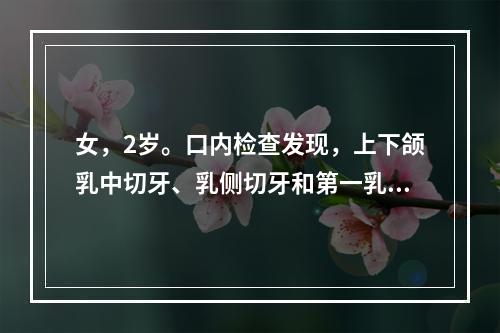 女，2岁。口内检查发现，上下颌乳中切牙、乳侧切牙和第一乳...